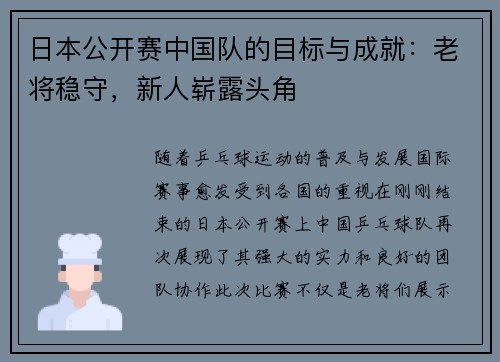 日本公开赛中国队的目标与成就：老将稳守，新人崭露头角

随着乒乓球运动的普及与发展国际赛事愈发受到各国的重视在刚刚结束的日本公开赛上中国乒乓球队再次展现了其强大的实力和良好的团队协作此次比赛不仅是老将们展示